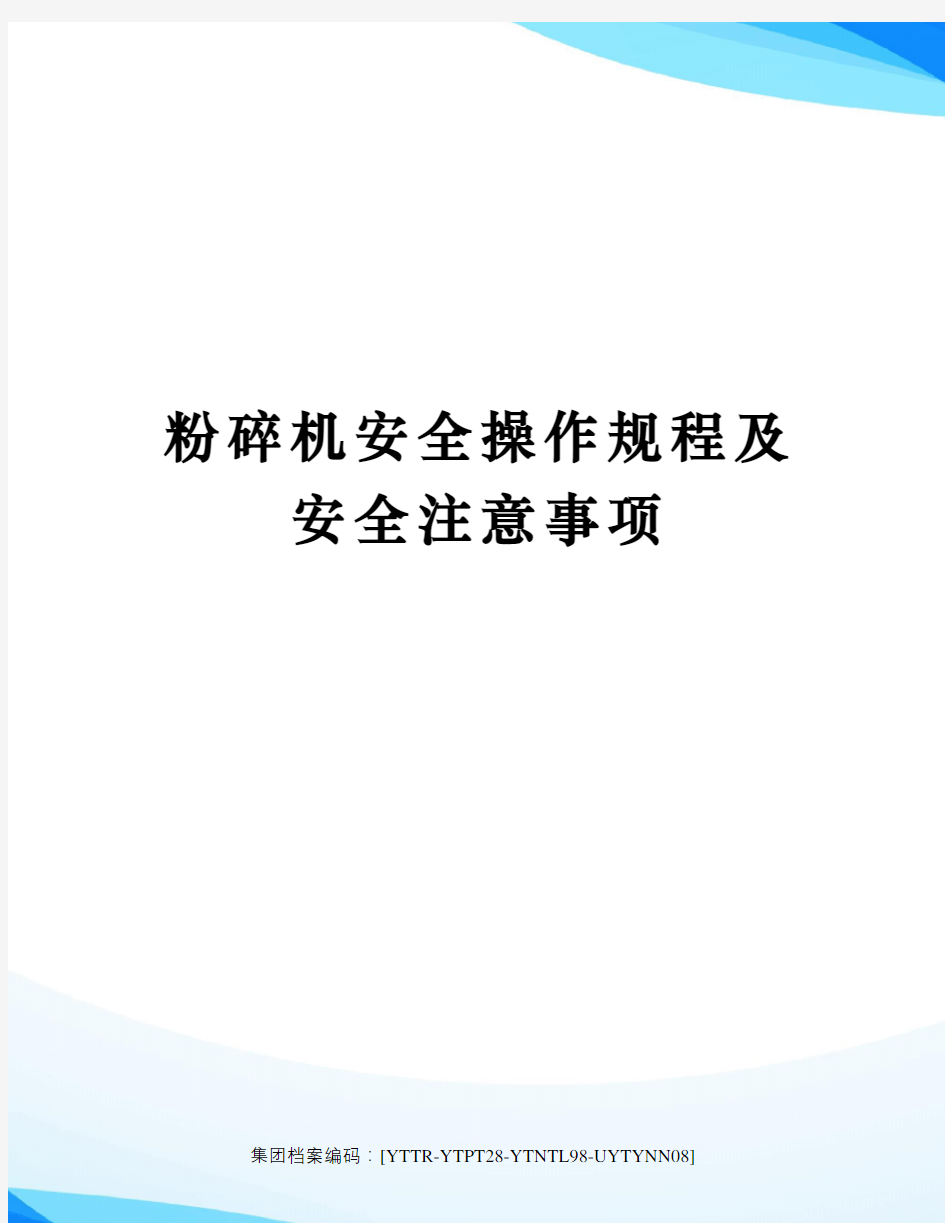 粉碎机安全操作规程及安全注意事项

集团档案编码：[YTTR-YTPT28-YTNTL98-UYTYNN08]